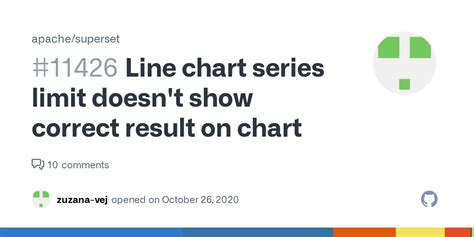 apache/superset

#11426 Line chart series limit doesn't show correct result on chart

10 comments

zuzana-vej opened on October 26, 2020